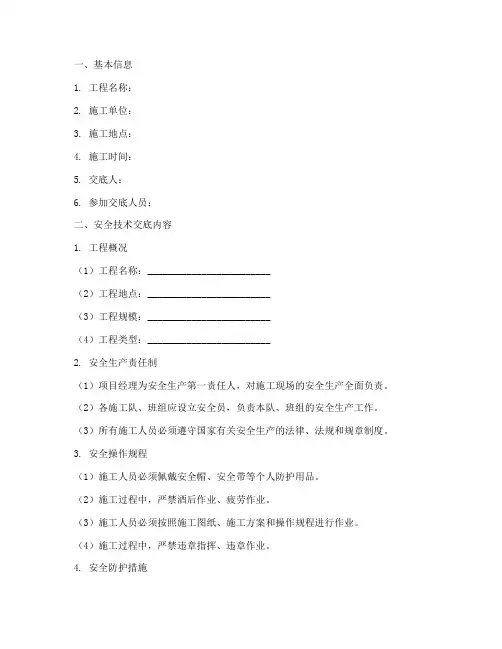 一、基本信息

1. 工程名称：

2. 施工单位：

3. 施工地点：

4. 施工时间：

5. 交底人：

6. 参加交底人员：

二、安全技术交底内容

1. 工程概况

（1）工程名称：________________________

（2）工程地点：________________________

（3）工程规模：________________________

（4）工程类型：________________________

2. 安全生产责任制

（1）项目经理为安全生产第一责任人，对施工现场的安全生产全面负责。

（2）各施工队、班组应设立安全员，负责本队、班组的安全生产工作。

（3）所有施工人员必须遵守国家有关安全生产的法律、法规和规章制度。

3. 安全操作规程

（1）施工人员必须佩戴安全帽、安全带等个人防护用品。

（2）施工过程中，严禁酒后作业、疲劳作业。

（3）施工人员必须按照施工图纸、施工方案和操作规程进行作业。

（4）施工过程中，严禁违章指挥、违章作业。

4. 安全防护措施